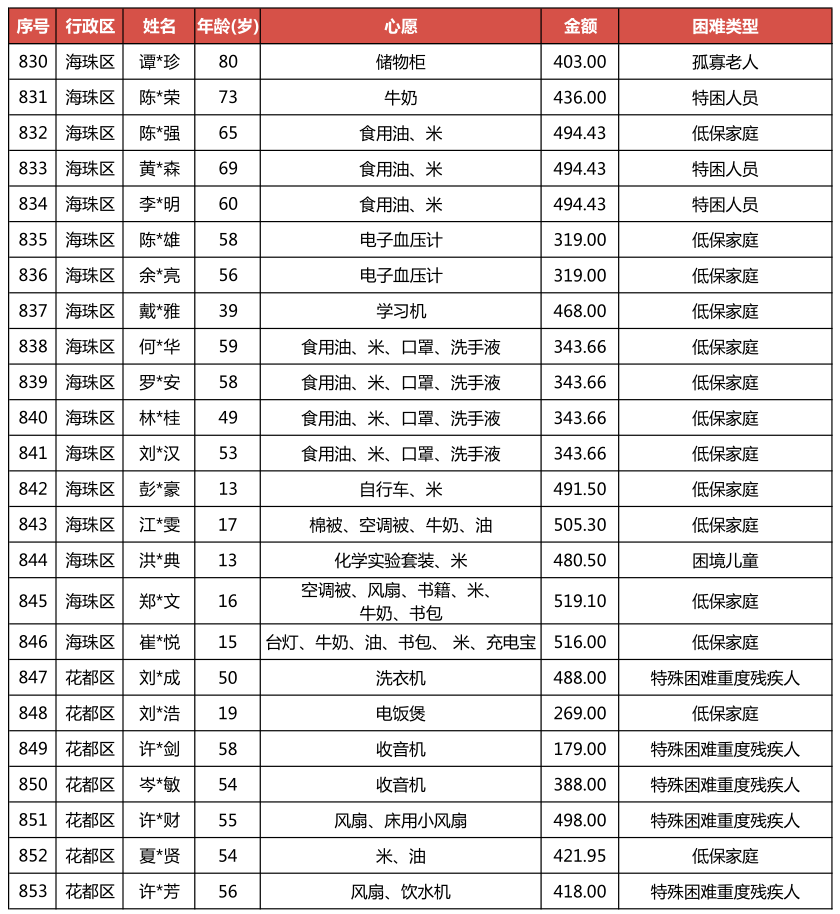 | 序号 | 行政区 | 姓名 | 年龄(岁) | 心愿 | 金额 | 困难类型 |
|---|---|---|---|---|---|---|
| 830 | 海珠区 | 谭*珍 | 80 | 储物柜 | 403.00 | 孤寡老人 |
| 831 | 海珠区 | 陈*荣 | 73 | 牛奶 | 436.00 | 特困人员 |
| 832 | 海珠区 | 陈*强 | 65 | 食用油、米 | 494.43 | 低保家庭 |
| 833 | 海珠区 | 黄*森 | 69 | 食用油、米 | 494.43 | 特困人员 |
| 834 | 海珠区 | 李*明 | 60 | 食用油、米 | 494.43 | 特困人员 |
| 835 | 海珠区 | 陈*雄 | 58 | 电子血压计 | 319.00 | 低保家庭 |
| 836 | 海珠区 | 余*亮 | 56 | 电子血压计 | 319.00 | 低保家庭 |
| 837 | 海珠区 | 戴*雅 | 39 | 学习机 | 468.00 | 低保家庭 |
| 838 | 海珠区 | 何*华 | 59 | 食用油、米、口罩、洗手液 | 343.66 | 低保家庭 |
| 839 | 海珠区 | 罗*安 | 58 | 食用油、米、口罩、洗手液 | 343.66 | 低保家庭 |
| 840 | 海珠区 | 林*桂 | 49 | 食用油、米、口罩、洗手液 | 343.66 | 低保家庭 |
| 841 | 海珠区 | 刘*汉 | 53 | 食用油、米、口罩、洗手液 | 343.66 | 低保家庭 |
| 842 | 海珠区 | 彭*豪 | 13 | 自行车、米 | 491.50 | 低保家庭 |
| 843 | 海珠区 | 江*雯 | 17 | 棉被、空调被、牛奶、油 | 505.30 | 低保家庭 |
| 844 | 海珠区 | 洪*典 | 13 | 化学实验套装、米 | 480.50 | 困境儿童 |
| 845 | 海珠区 | 郑*文 | 16 | 空调被、风扇、书籍、米、牛奶、书包 | 519.10 | 低保家庭 |
| 846 | 海珠区 | 崔*悦 | 15 | 台灯、牛奶、油、书包、 米、充电宝 | 516.00 | 低保家庭 |
| 847 | 花都区 | 刘*成 | 50 | 洗衣机 | 488.00 | 特殊困难重度残疾人 |
| 848 | 花都区 | 刘*浩 | 19 | 电饭煲 | 269.00 | 低保家庭 |
| 849 | 花都区 | 许*剑 | 58 | 收音机 | 179.00 | 特殊困难重度残疾人 |
| 850 | 花都区 | 岑*敏 | 54 | 收音机 | 388.00 | 特殊困难重度残疾人 |
| 851 | 花都区 | 许*财 | 55 | 风扇、床用小风扇 | 498.00 | 特殊困难重度残疾人 |
| 852 | 花都区 | 夏*贤 | 54 | 米、油 | 421.95 | 低保家庭 |
| 853 | 花都区 | 许*芳 | 56 | 风扇、饮水机 | 418.00 | 特殊困难重度残疾人 |